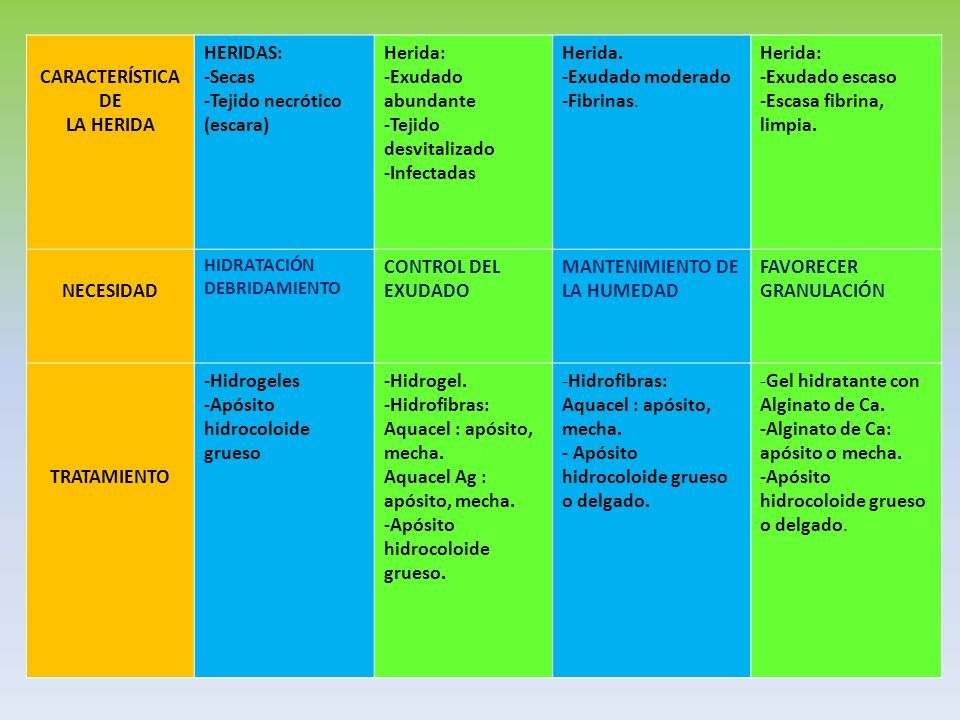 | CARACTERÍSTICA DE LA HERIDA | HERIDAS: -Secas -Tejido necrótico (escara) | Herida: -Exudado abundante -Tejido desvitalizado -Infectadas | Herida. -Exudado moderado -Fibrinas. | Herida: -Exudado escaso -Escasa fibrina, limpia. |
|---|---|---|---|---|
| NECESIDAD | HIDRATACIÓN DEBRIDAMIENTO | CONTROL DEL EXUDADO | MANTENIMIENTO DE LA HUMEDAD | FAVORECER GRANULACIÓN |
| TRATAMIENTO | -Hidrogeles -Apósito hidrocoloide grueso | -Hidrogel. -Hidrofibras: Aquacel : apósito, mecha. Aquacel Ag : apósito, mecha. -Apósito hidrocoloide grueso. | -Hidrofibras: Aquacel : apósito, mecha. - Apósito hidrocoloide grueso o delgado. | -Gel hidratante con Alginato de Ca. -Alginato de Ca: apósito o mecha. -Apósito hidrocoloide grueso o delgado. |